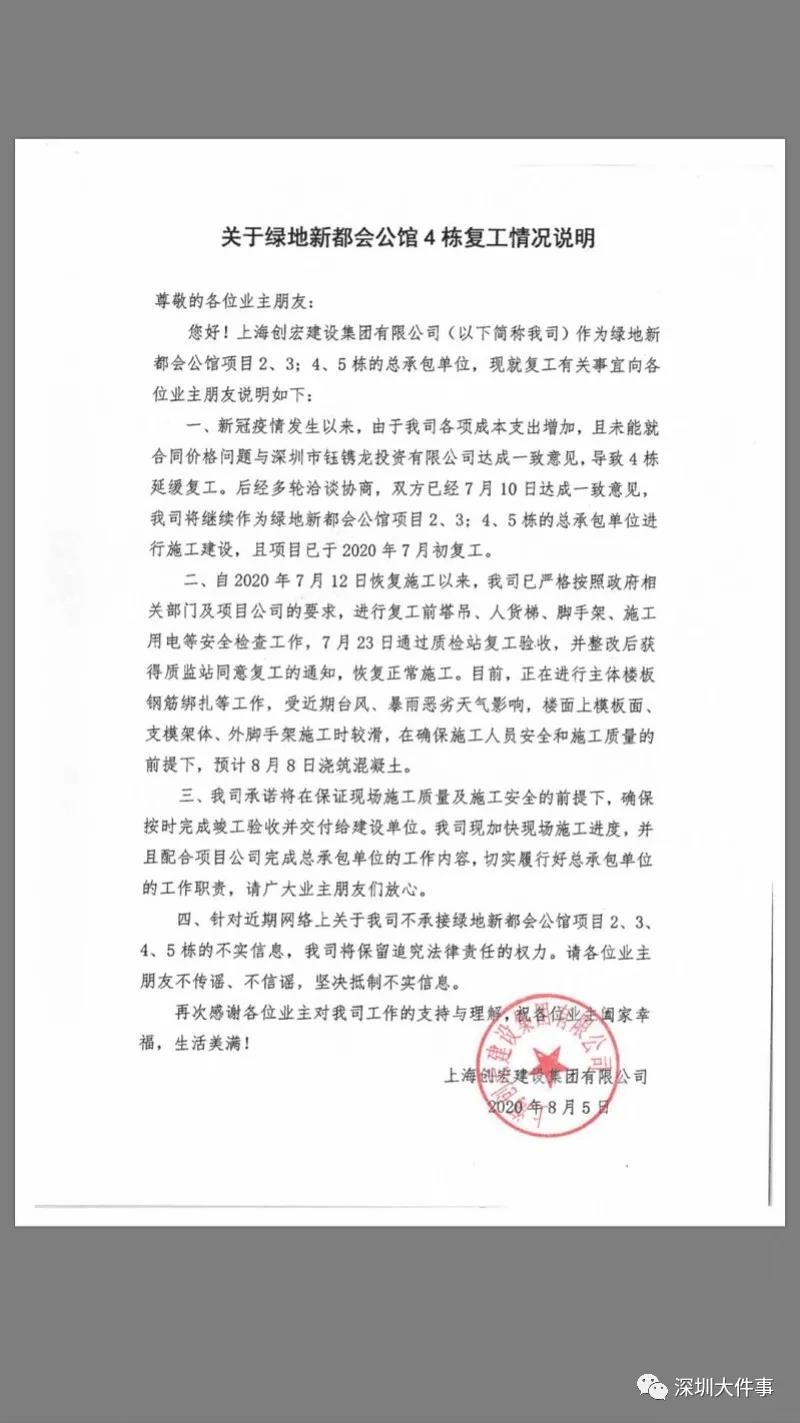 关于绿地新都会公馆4栋复工情况说明

尊敬的各位业主朋友：

您好！上海创宏建设集团有限公司（以下简称我司）作为绿地新都会公馆项目2、3；4、5栋的总承包单位，现就复工有关事宜向各位业主朋友说明如下：

一、新冠疫情发生以来，由于我司各项成本支出增加，且未能就合同价格问题与深圳市钰镌龙投资有限公司达成一致意见，导致4栋延缓复工。后经多轮洽谈协商，双方已经7月10日达成一致意见，我司将继续作为绿地新都会公馆项目2、3；4、5栋的总承包单位进行施工建设，且项目已于2020年7月初复工。

二、自2020年7月12日恢复施工以来，我司已严格按照政府相关部门及项目公司的要求，进行复工前塔吊、人货梯、脚手架、施工用电等安全检查工作，7月23日通过质检站复工验收，并整改后获得质监站同意复工的通知，恢复正常施工。目前，正在进行主体楼板钢筋绑扎等工作，受近期台风、暴雨恶劣天气影响，楼面上模板面、支模架体、外脚手架施工时较滑，在确保施工人员安全和施工质量的前提下，预计8月8日浇筑混凝土。

三、我司承诺将在保证现场施工质量及施工安全的前提下，确保按时完成竣工验收并交付给建设单位。我司现加快现场施工进度，并且配合项目公司完成总承包单位的工作内容，切实履行好总承包单位的工作职责，请广大业主朋友们放心。

四、针对近期网络上关于我司不承接绿地新都会公馆项目2、3、4、5栋的不实信息，我司将保留追究法律责任的权力。请各位业主朋友不传谣、不信谣，坚决抵制不实信息。

再次感谢各位业主对我司工作的支持与理解，祝各位业主阖家幸福，生活美满！

上海创宏建设集团有限公司
2020年8月5日

上海创宏建设集团有限公司

深圳大件事